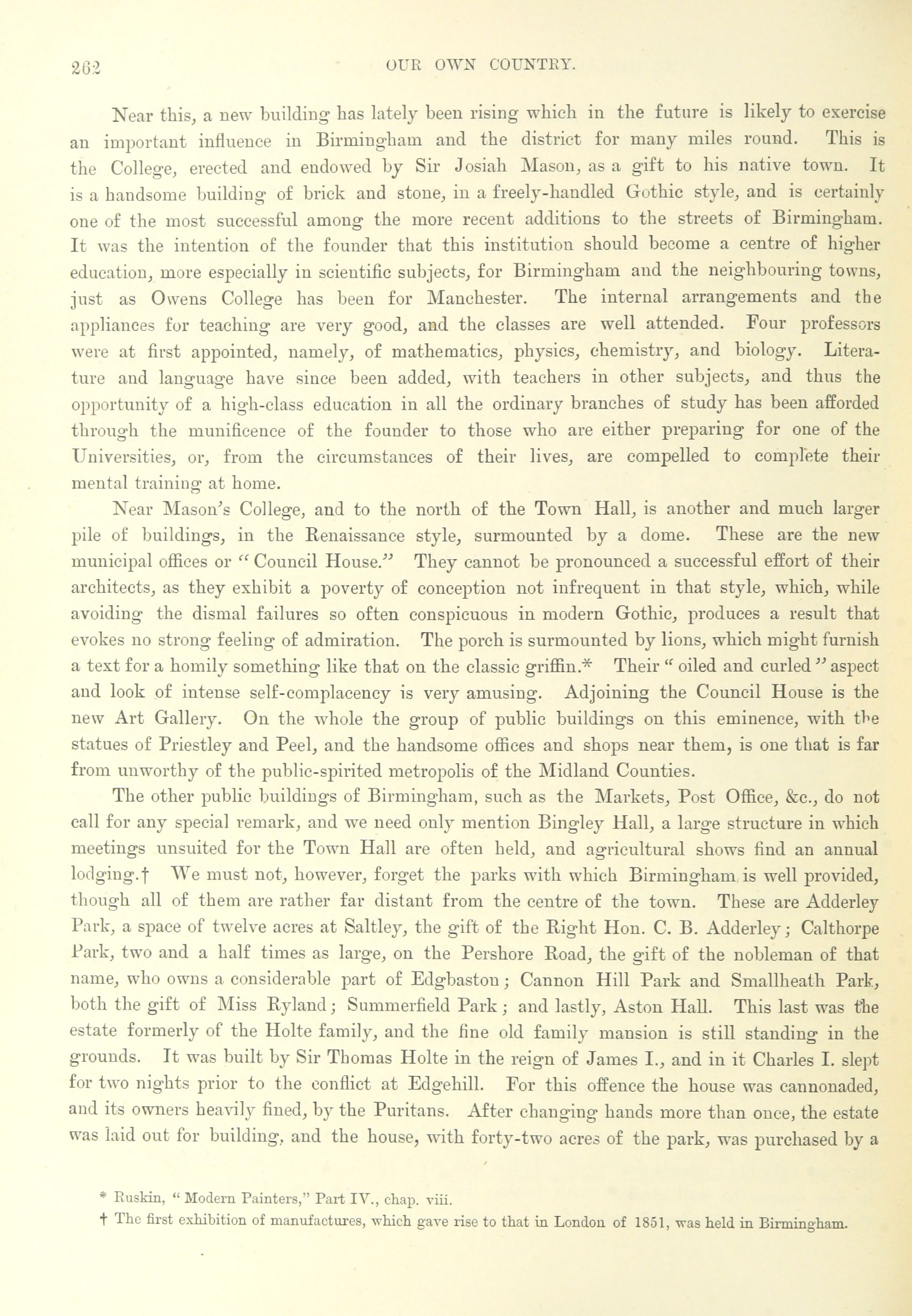 262 OUR OWN COUNTRY.

Near this, a new building has lately been rising which in the future is likely to exercise an important influence in Birmingham and the district for many miles round. This is the College, erected and endowed by Sir Josiah Mason, as a gift to his native town. It is a handsome building of brick and stone, in a freely-handled Gothic style, and is certainly one of the most successful among the more recent additions to the streets of Birmingham. It was the intention of the founder that this institution should become a centre of higher education, more especially in scientific subjects, for Birmingham and the neighbouring towns, just as Owens College has been for Manchester. The internal arrangements and the appliances for teaching are very good, and the classes are well attended. Four professors were at first appointed, namely, of mathematics, physics, chemistry, and biology. Literature and language have since been added, with teachers in other subjects, and thus the opportunity of a high-class education in all the ordinary branches of study has been afforded through the munificence of the founder to those who are either preparing for one of the Universities, or, from the circumstances of their lives, are compelled to complete their mental training at home.

Near Mason's College, and to the north of the Town Hall, is another and much larger pile of buildings, in the Renaissance style, surmounted by a dome. These are the new municipal offices or "Council House." They cannot be pronounced a successful effort of their architects, as they exhibit a poverty of conception not infrequent in that style, which, while avoiding the dismal failures so often conspicuous in modern Gothic, produces a result that evokes no strong feeling of admiration. The porch is surmounted by lions, which might furnish a text for a homily something like that on the classic griffin.* Their "oiled and curled" aspect and look of intense self-complacency is very amusing. Adjoining the Council House is the new Art Gallery. On the whole the group of public buildings on this eminence, with the statues of Priestley and Peel, and the handsome offices and shops near them, is one that is far from unworthy of the public-spirited metropolis of the Midland Counties.

The other public buildings of Birmingham, such as the Markets, Post Office, &c., do not call for any special remark, and we need only mention Bingley Hall, a large structure in which meetings unsuited for the Town Hall are often held, and agricultural shows find an annual lodging.† We must not, however, forget the parks with which Birmingham is well provided, though all of them are rather far distant from the centre of the town. These are Adderley Park, a space of twelve acres at Saltley, the gift of the Right Hon. C. B. Adderley; Calthorpe Park, two and a half times as large, on the Pershore Road, the gift of the nobleman of that name, who owns a considerable part of Edgbaston; Cannon Hill Park and Smallheath Park, both the gift of Miss Ryland; Summerfield Park; and lastly, Aston Hall. This last was the estate formerly of the Holte family, and the fine old family mansion is still standing in the grounds. It was built by Sir Thomas Holte in the reign of James I., and in it Charles I. slept for two nights prior to the conflict at Edgehill. For this offence the house was cannonaded, and its owners heavily fined, by the Puritans. After changing hands more than once, the estate was laid out for building, and the house, with forty-two acres of the park, was purchased by a

* Ruskin, "Modern Painters," Part IV., chap. viii.
† The first exhibition of manufactures, which gave rise to that in London of 1851, was held in Birmingham.